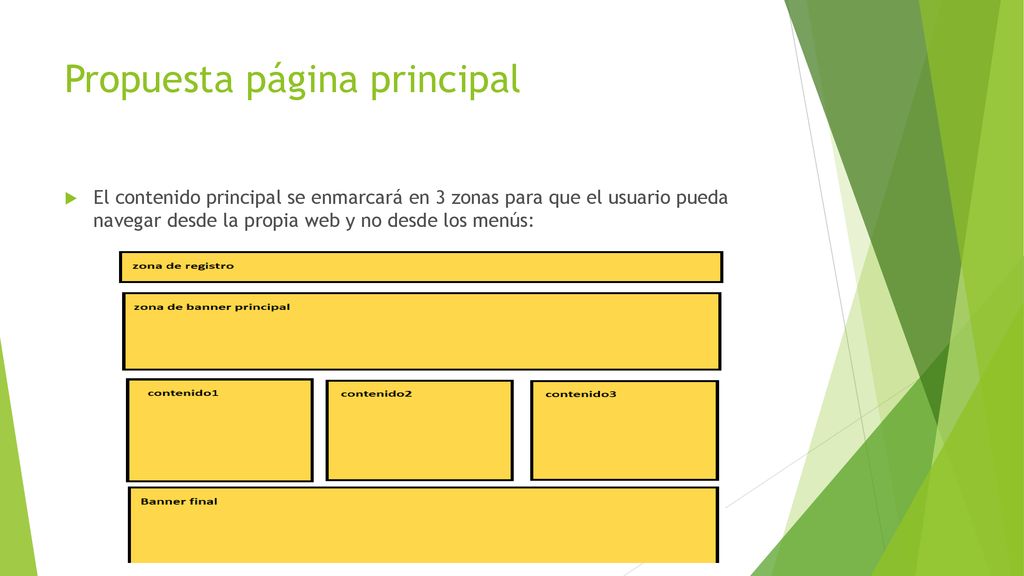 Propuesta página principal

El contenido principal se enmarcará en 3 zonas para que el usuario pueda navegar desde la propia web y no desde los menús:

zona de registro

zona de banner principal

contenido1

contenido2

contenido3

Banner final